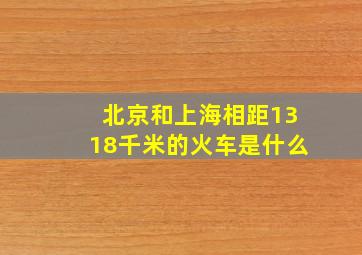 北京和上海相距1318千米的火车是什么